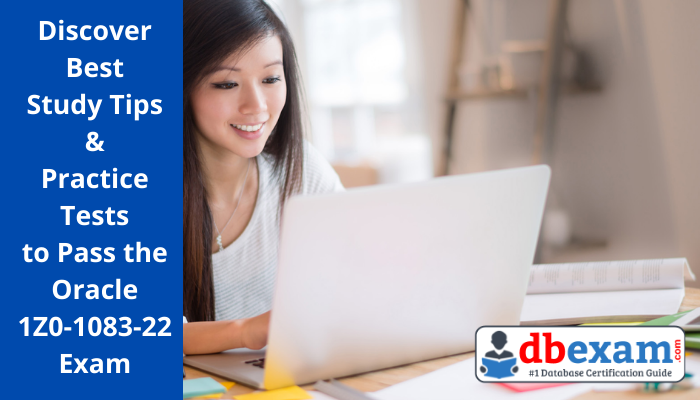 Discover Best Study Tips & Practice Tests to Pass the Oracle 1Z0-1083-22 Exam

dbexam.com
#1 Database Certification Guide